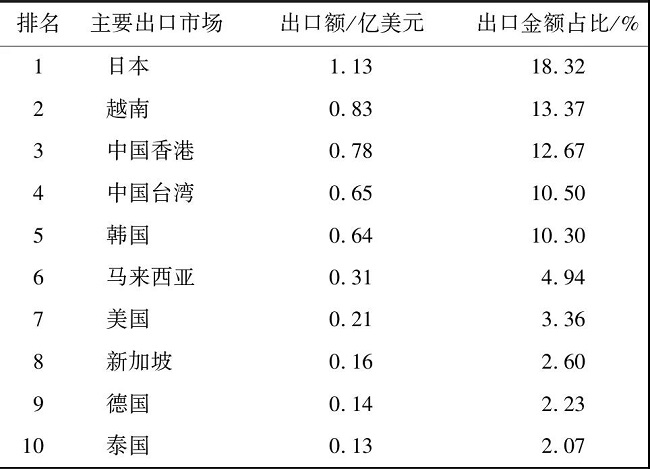 | 排名 | 主要出口市场 | 出口额/亿美元 | 出口金额占比/% |
|---|---|---|---|
| 1 | 日本 | 1.13 | 18.32 |
| 2 | 越南 | 0.83 | 13.37 |
| 3 | 中国香港 | 0.78 | 12.67 |
| 4 | 中国台湾 | 0.65 | 10.50 |
| 5 | 韩国 | 0.64 | 10.30 |
| 6 | 马来西亚 | 0.31 | 4.94 |
| 7 | 美国 | 0.21 | 3.36 |
| 8 | 新加坡 | 0.16 | 2.60 |
| 9 | 德国 | 0.14 | 2.23 |
| 10 | 泰国 | 0.13 | 2.07 |